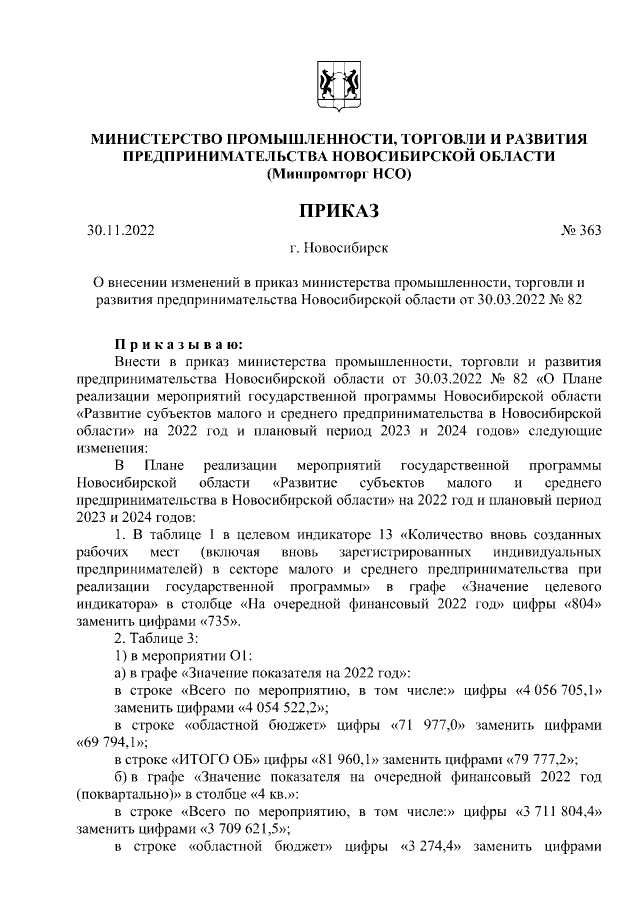 МИНИСТЕРСТВО ПРОМЫШЛЕННОСТИ, ТОРГОВЛИ И РАЗВИТИЯ ПРЕДПРИНИМАТЕЛЬСТВА НОВОСИБИРСКОЙ ОБЛАСТИ
(Минпромторг НСО)

ПРИКАЗ

30.11.2022 № 363

г. Новосибирск

О внесении изменений в приказ министерства промышленности, торговли и развития предпринимательства Новосибирской области от 30.03.2022 № 82

Приказываю:

Внести в приказ министерства промышленности, торговли и развития предпринимательства Новосибирской области от 30.03.2022 № 82 «О Плане реализации мероприятий государственной программы Новосибирской области «Развитие субъектов малого и среднего предпринимательства в Новосибирской области» на 2022 год и плановый период 2023 и 2024 годов» следующие изменения:

В Плане реализации мероприятий государственной программы Новосибирской области «Развитие субъектов малого и среднего предпринимательства в Новосибирской области» на 2022 год и плановый период 2023 и 2024 годов:

1. В таблице 1 в целевом индикаторе 13 «Количество вновь созданных рабочих мест (включая вновь зарегистрированных индивидуальных предпринимателей) в секторе малого и среднего предпринимательства при реализации государственной программы» в графе «Значение целевого индикатора» в столбце «На очередной финансовый 2022 год» цифры «804» заменить цифрами «735».

2. Таблице 3:

1) в мероприятии О1:

а) в графе «Значение показателя на 2022 год»:

в строке «Всего по мероприятию, в том числе:» цифры «4 056 705,1» заменить цифрами «4 054 522,2»;

в строке «областной бюджет» цифры «71 977,0» заменить цифрами «69 794,1»;

в строке «ИТОГО ОБ» цифры «81 960,1» заменить цифрами «79 777,2»;

б) в графе «Значение показателя на очередной финансовый 2022 год (поквартально)» в столбце «4 кв.»:

в строке «Всего по мероприятию, в том числе:» цифры «3 711 804,4» заменить цифрами «3 709 621,5»;

в строке «областной бюджет» цифры «3 274,4» заменить цифрами